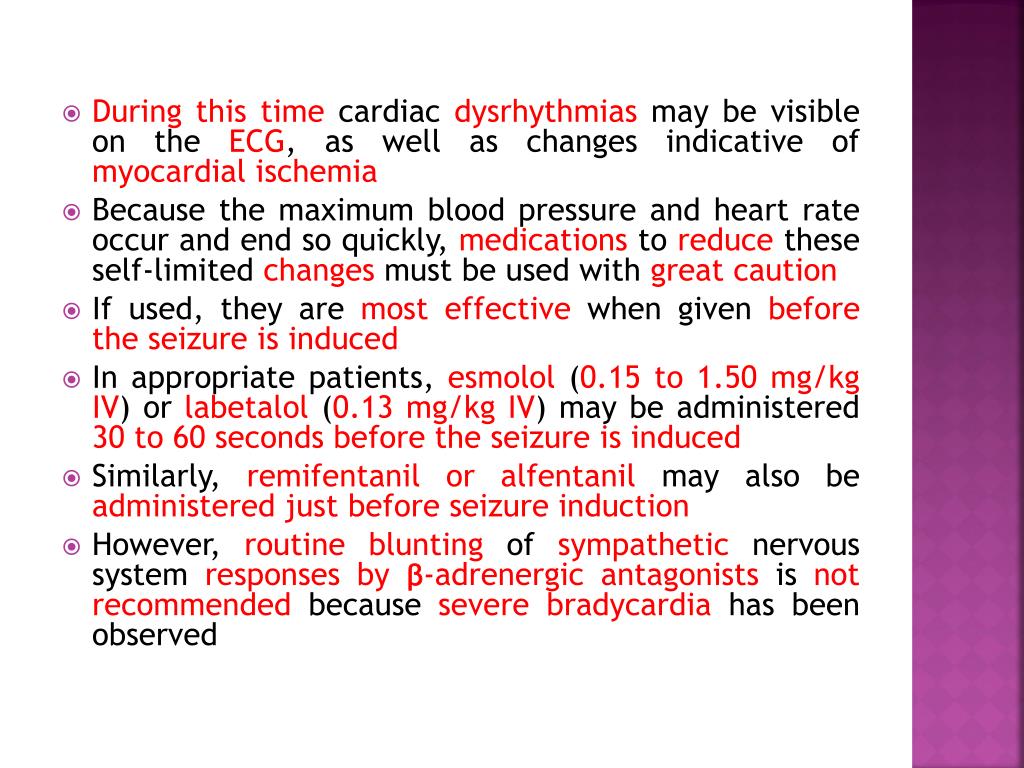 During this time cardiac dysrhythmias may be visible on the ECG, as well as changes indicative of myocardial ischemia

Because the maximum blood pressure and heart rate occur and end so quickly, medications to reduce these self-limited changes must be used with great caution

If used, they are most effective when given before the seizure is induced

In appropriate patients, esmolol (0.15 to 1.50 mg/kg IV) or labetalol (0.13 mg/kg IV) may be administered 30 to 60 seconds before the seizure is induced

Similarly, remifentanil or alfentanil may also be administered just before seizure induction

However, routine blunting of sympathetic nervous system responses by β-adrenergic antagonists is not recommended because severe bradycardia has been observed